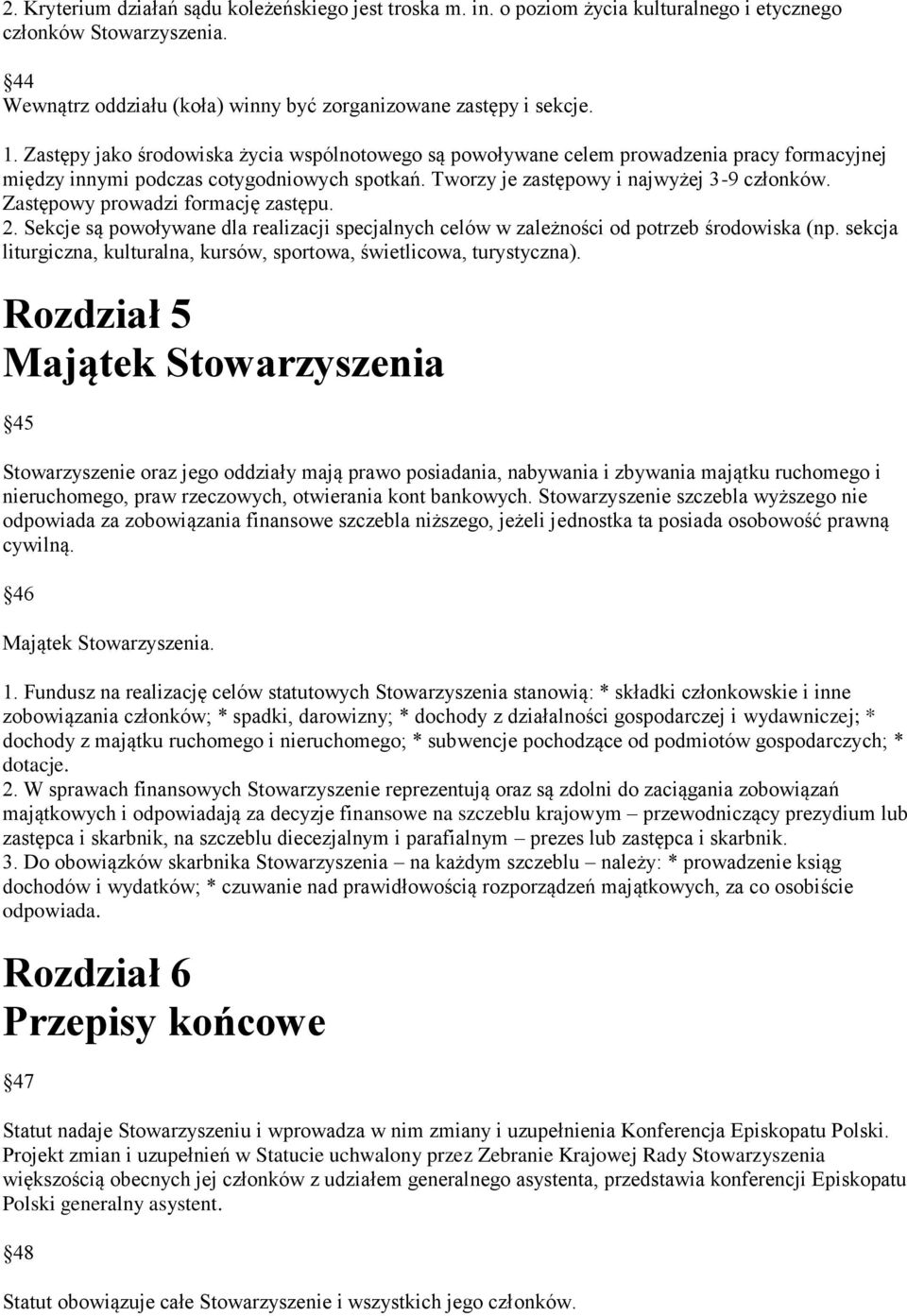 2. Kryterium działań sądu koleżeńskiego jest troska m. in. o poziom życia kulturalnego i etycznego członków Stowarzyszenia.

44
Wewnątrz oddziału (koła) winny być zorganizowane zastępy i sekcje.

1. Zastępy jako środowiska życia wspólnotowego są powoływane celem prowadzenia pracy formacyjnej między innymi podczas cotygodniowych spotkań. Tworzy je zastępowy i najwyżej 3-9 członków. Zastępowy prowadzi formację zastępu.
2. Sekcje są powoływane dla realizacji specjalnych celów w zależności od potrzeb środowiska (np. sekcja liturgiczna, kulturalna, kursów, sportowa, świetlicowa, turystyczna).

Rozdział 5
Majątek Stowarzyszenia

45

Stowarzyszenie oraz jego oddziały mają prawo posiadania, nabywania i zbywania majątku ruchomego i nieruchomego, praw rzeczowych, otwierania kont bankowych. Stowarzyszenie szczebla wyższego nie odpowiada za zobowiązania finansowe szczebla niższego, jeżeli jednostka ta posiada osobowość prawną cywilną.

46

Majątek Stowarzyszenia.

1. Fundusz na realizację celów statutowych Stowarzyszenia stanowią: * składki członkowskie i inne zobowiązania członków; * spadki, darowizny; * dochody z działalności gospodarczej i wydawniczej; * dochody z majątku ruchomego i nieruchomego; * subwencje pochodzące od podmiotów gospodarczych; * dotacje.
2. W sprawach finansowych Stowarzyszenie reprezentują oraz są zdolni do zaciągania zobowiązań majątkowych i odpowiadają za decyzje finansowe na szczeblu krajowym – przewodniczący prezydium lub zastępca i skarbnik, na szczeblu diecezjalnym i parafialnym – prezes lub zastępca i skarbnik.
3. Do obowiązków skarbnika Stowarzyszenia – na każdym szczeblu – należy: * prowadzenie ksiąg dochodów i wydatków; * czuwanie nad prawidłowością rozporządzeń majątkowych, za co osobiście odpowiada.

Rozdział 6
Przepisy końcowe

47

Statut nadaje Stowarzyszeniu i wprowadza w nim zmiany i uzupełnienia Konferencja Episkopatu Polski. Projekt zmian i uzupełnień w Statucie uchwalony przez Zebranie Krajowej Rady Stowarzyszenia większością obecnych jej członków z udziałem generalnego asystenta, przedstawia konferencji Episkopatu Polski generalny asystent.

48

Statut obowiązuje całe Stowarzyszenie i wszystkich jego członków.